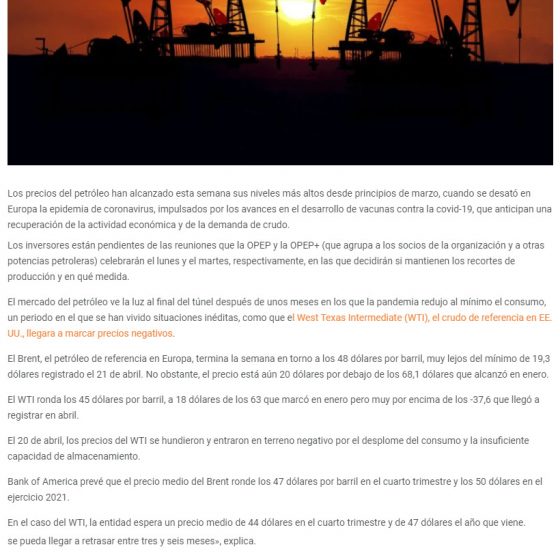 Los precios del petróleo han alcanzado esta semana sus niveles más altos desde principios de marzo, cuando se desató en Europa la epidemia de coronavirus, impulsados por los avances en el desarrollo de vacunas contra la covid-19, que anticipan una recuperación de la actividad económica y de la demanda de crudo.

Los inversores están pendientes de las reuniones que la OPEP y la OPEP+ (que agrupa a los socios de la organización y a otras potencias petroleras) celebrarán el lunes y el martes, respectivamente, en las que decidirán si mantienen los recortes de producción y en qué medida.

El mercado del petróleo ve la luz al final del túnel después de unos meses en los que la pandemia redujo al mínimo el consumo, un periodo en el que se han vivido situaciones inéditas, como que el West Texas Intermediate (WTI), el crudo de referencia en EE. UU., llegara a marcar precios negativos.

El Brent, el petróleo de referencia en Europa, termina la semana en torno a los 48 dólares por barril, muy lejos del mínimo de 19,3 dólares registrado el 21 de abril. No obstante, el precio está aún 20 dólares por debajo de los 68,1 dólares que alcanzó en enero.

El WTI ronda los 45 dólares por barril, a 18 dólares de los 63 que marcó en enero pero muy por encima de los -37,6 que llegó a registrar en abril.

El 20 de abril, los precios del WTI se hundieron y entraron en terreno negativo por el desplome del consumo y la insuficiente capacidad de almacenamiento.

Bank of America prevé que el precio medio del Brent ronde los 47 dólares por barril en el cuarto trimestre y los 50 dólares en el ejercicio 2021.

En el caso del WTI, la entidad espera un precio medio de 44 dólares en el cuarto trimestre y de 47 dólares el año que viene.
se pueda llegar a retrasar entre tres y seis meses», explica.